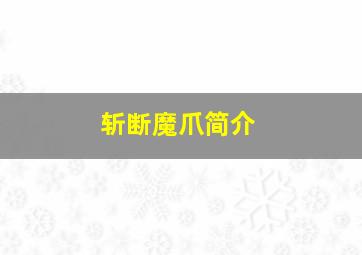 斩断魔爪简介